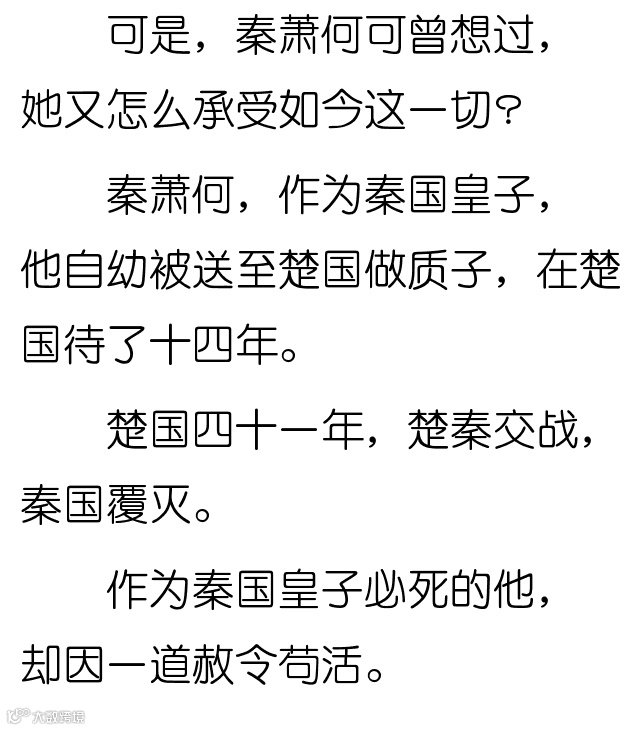 可是，秦萧何可曾想过，她又怎么承受如今这一切?

秦萧何，作为秦国皇子，他自幼被送至楚国做质子，在楚国待了十四年。

楚国四十一年，楚秦交战，秦国覆灭。

作为秦国皇子必死的他，却因一道赦令苟活。